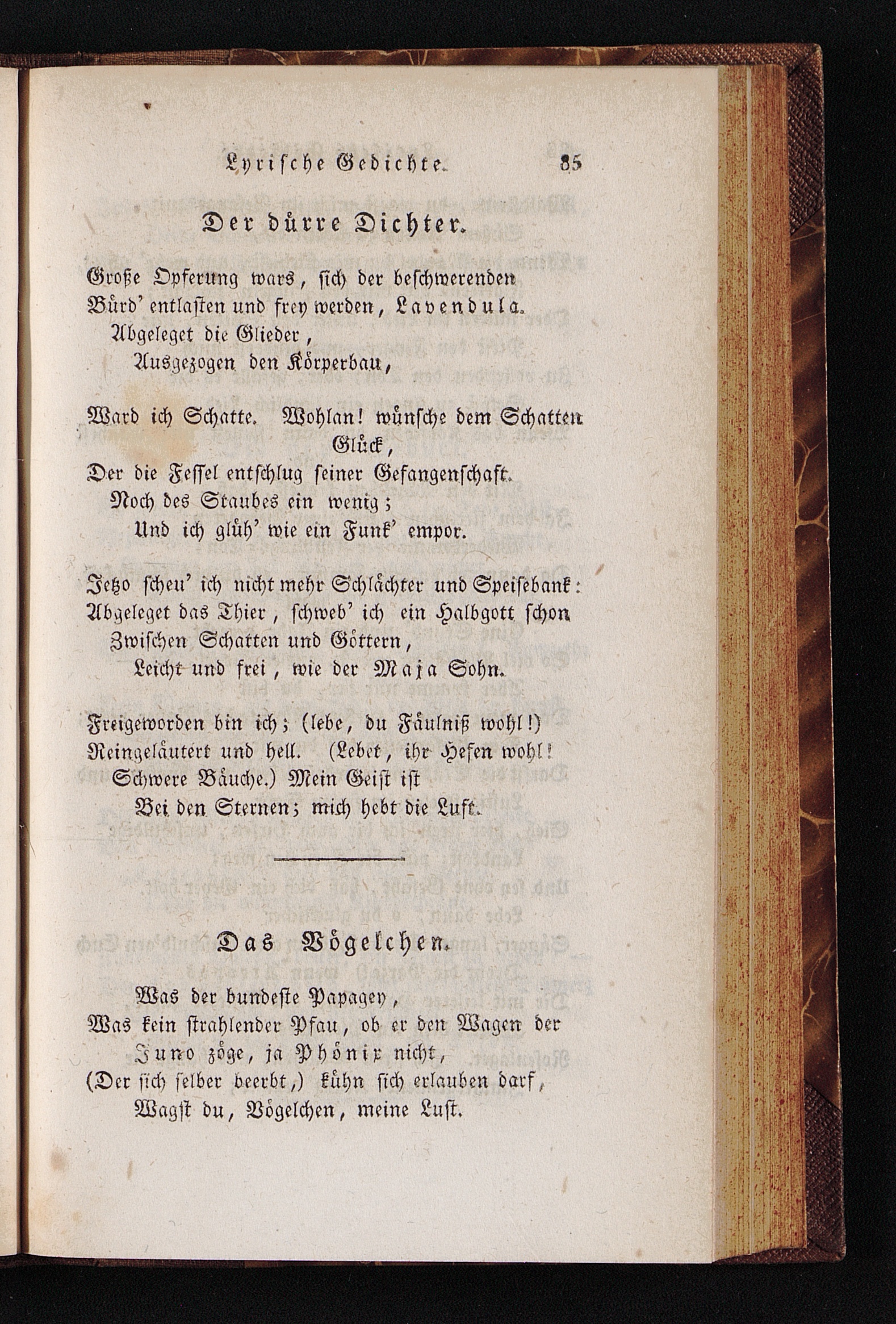 Lyrische Gedichte. 85

Der dürre Dichter.

Große Opferung wars, sich der beschwerenden Bürd' entlasten und frey werden, Lavendula.
Abgeleget die Glieder,
Ausgezogen den Körperbau,

Ward ich Schatte. Wohlan! wünsche dem Schatten Glück,
Der die Fessel entschlug seiner Gefangenschaft.
Noch des Staubes ein wenig;
Und ich glüh' wie ein Funk' empor.

Jetzo scheu' ich nicht mehr Schlächter und Speisebank:
Abgeleget das Thier, schweb' ich ein Halbgott schon
Zwischen Schatten und Göttern,
Leicht und frei, wie der Maja Sohn.

Freigeworden bin ich; (lebe, du Fäulniß wohl!)
Reingeläutert und hell. (Lebet, ihr Hefen wohl!
Schwere Bäuche.) Mein Geist ist
Bei den Sternen; mich hebt die Luft.

Das Vögelchen.

Was der bundeste Papagey,
Was kein strahlender Pfau, ob er den Wagen der Juno zöge, ja Phönix nicht,
(Der sich selber beerbt,) kühn sich erlauben darf,
Wagst du, Vögelchen, meine Lust.